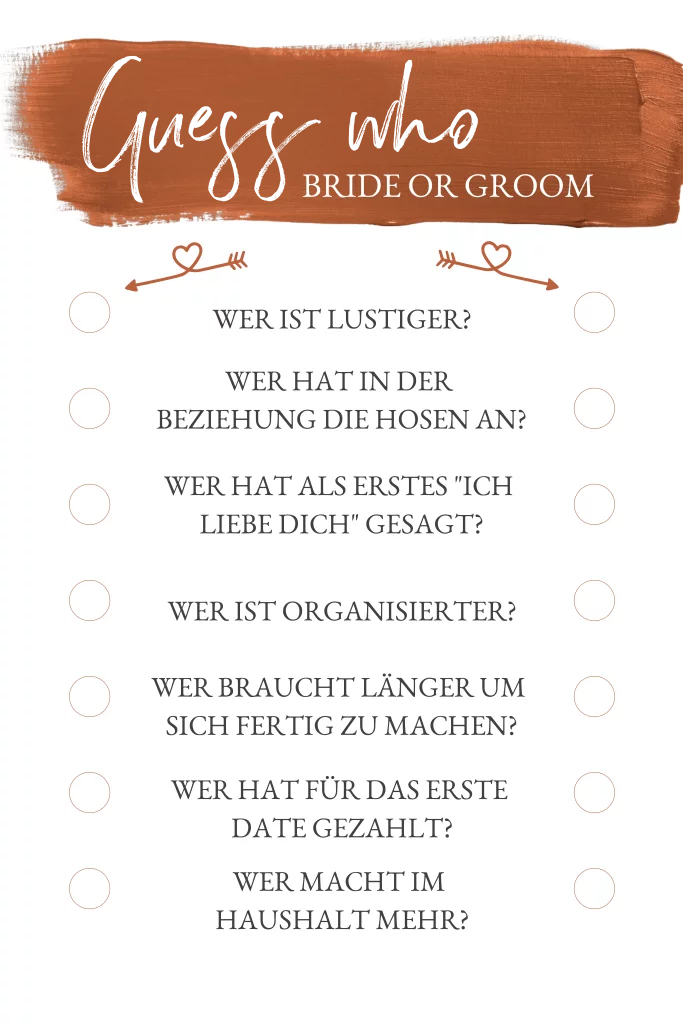 Guess who
BRIDE OR GROOM

WER IST LUSTIGER?

WER HAT IN DER BEZIEHUNG DIE HOSEN AN?

WER HAT ALS ERSTES "ICH LIEBE DICH" GESAGT?

WER IST ORGANISIERTER?

WER BRAUCHT LÄNGER UM SICH FERTIG ZU MACHEN?

WER HAT FÜR DAS ERSTE DATE GEZAHLT?

WER MACHT IM HAUSHALT MEHR?